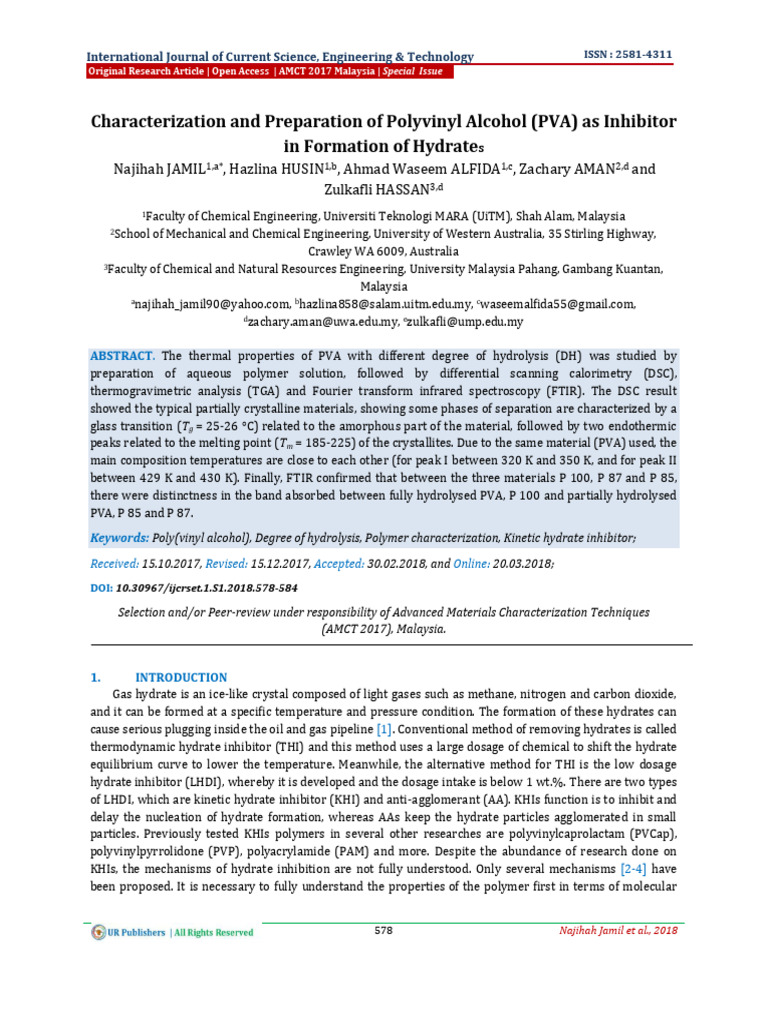 International Journal of Current Science, Engineering & Technology
ISSN : 2581-4311
Original Research Article | Open Access | AMCT 2017 Malaysia | Special Issue

Characterization and Preparation of Polyvinyl Alcohol (PVA) as Inhibitor in Formation of Hydrates

Najihah JAMIL$^{1,a*}$, Hazlina HUSIN$^{1,b}$, Ahmad Waseem ALFIDA$^{1,c}$, Zachary AMAN$^{2,d}$ and Zulkafli HASSAN$^{3,d}$

$^1$Faculty of Chemical Engineering, Universiti Teknologi MARA (UiTM), Shah Alam, Malaysia
$^2$School of Mechanical and Chemical Engineering, University of Western Australia, 35 Stirling Highway, Crawley WA 6009, Australia
$^3$Faculty of Chemical and Natural Resources Engineering, University Malaysia Pahang, Gambang Kuantan, Malaysia
$^a$najihah_jamil90@yahoo.com, $^b$hazlina858@salam.uitm.edu.my, $^c$waseemalfida55@gmail.com, $^d$zachary.aman@uwa.edu.my, $^e$zulkafli@ump.edu.my

ABSTRACT. The thermal properties of PVA with different degree of hydrolysis (DH) was studied by preparation of aqueous polymer solution, followed by differential scanning calorimetry (DSC), thermogravimetric analysis (TGA) and Fourier transform infrared spectroscopy (FTIR). The DSC result showed the typical partially crystalline materials, showing some phases of separation are characterized by a glass transition ($T_g$ = 25-26 °C) related to the amorphous part of the material, followed by two endothermic peaks related to the melting point ($T_m$ = 185-225) of the crystallites. Due to the same material (PVA) used, the main composition temperatures are close to each other (for peak I between 320 K and 350 K, and for peak II between 429 K and 430 K). Finally, FTIR confirmed that between the three materials P 100, P 87 and P 85, there were distinctness in the band absorbed between fully hydrolysed PVA, P 100 and partially hydrolysed PVA, P 85 and P 87.

Keywords: Poly(vinyl alcohol), Degree of hydrolysis, Polymer characterization, Kinetic hydrate inhibitor;

Received: 15.10.2017, Revised: 15.12.2017, Accepted: 30.02.2018, and Online: 20.03.2018;

DOI: 10.30967/ijcrset.1.S1.2018.578-584

Selection and/or Peer-review under responsibility of Advanced Materials Characterization Techniques (AMCT 2017), Malaysia.

1. INTRODUCTION
Gas hydrate is an ice-like crystal composed of light gases such as methane, nitrogen and carbon dioxide, and it can be formed at a specific temperature and pressure condition. The formation of these hydrates can cause serious plugging inside the oil and gas pipeline [1]. Conventional method of removing hydrates is called thermodynamic hydrate inhibitor (THI) and this method uses a large dosage of chemical to shift the hydrate equilibrium curve to lower the temperature. Meanwhile, the alternative method for THI is the low dosage hydrate inhibitor (LHDI), whereby it is developed and the dosage intake is below 1 wt.%. There are two types of LHDI, which are kinetic hydrate inhibitor (KHI) and anti-agglomerant (AA). KHIs function is to inhibit and delay the nucleation of hydrate formation, whereas AAs keep the hydrate particles agglomerated in small particles. Previously tested KHIs polymers in several other researches are polyvinylcaprolactam (PVCap), polyvinylpyrrolidone (PVP), polyacrylamide (PAM) and more. Despite the abundance of research done on KHIs, the mechanisms of hydrate inhibition are not fully understood. Only several mechanisms [2-4] have been proposed. It is necessary to fully understand the properties of the polymer first in terms of molecular

UR Publishers | All Rights Reserved
578
Najihah Jamil et al., 2018